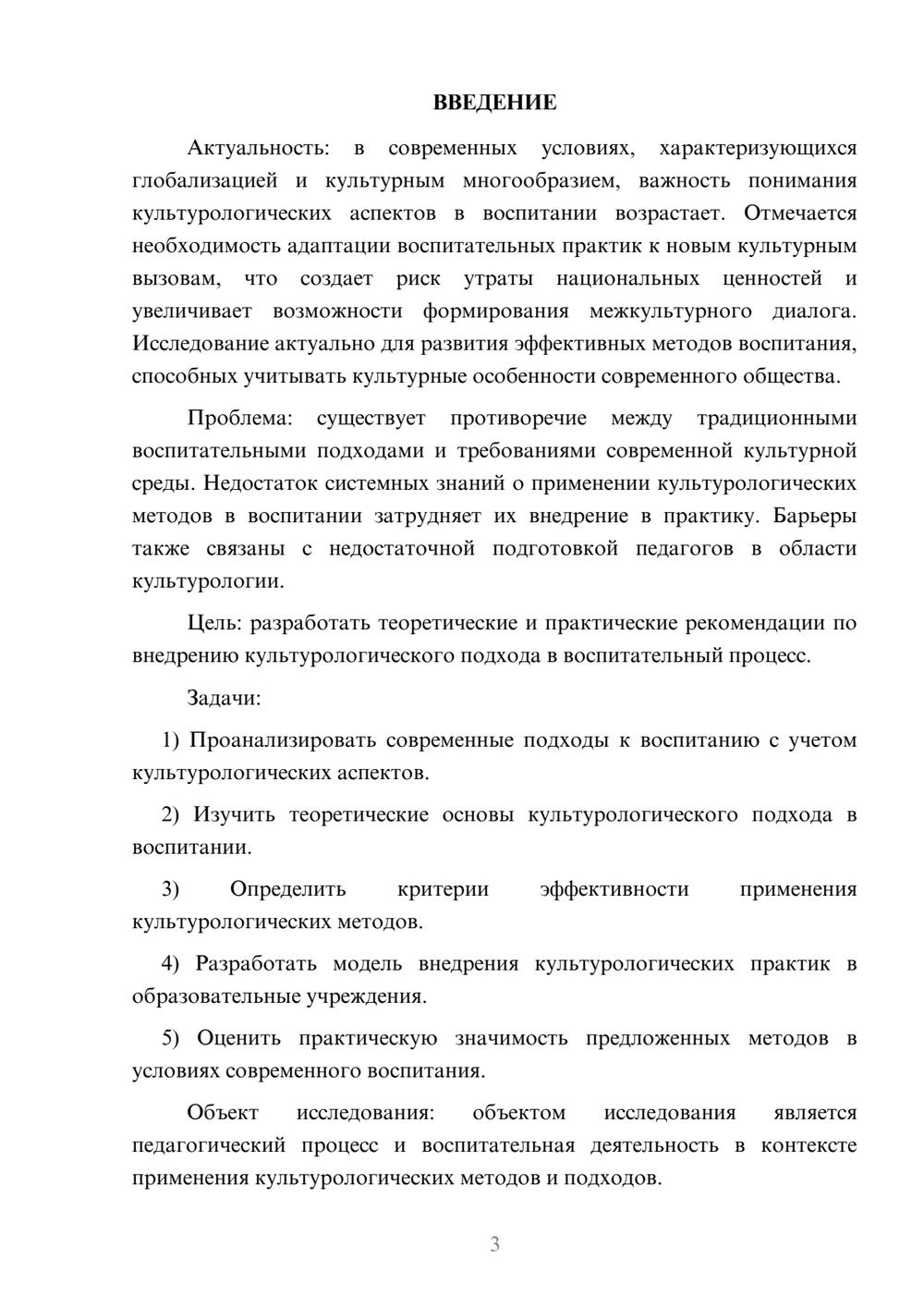 ВВЕДЕНИЕ

Актуальность: в современных условиях, характеризующихся глобализацией и культурным многообразием, важность понимания культурологических аспектов в воспитании возрастает. Отмечается необходимость адаптации воспитательных практик к новым культурным вызовам, что создает риск утраты национальных ценностей и увеличивает возможности формирования межкультурного диалога. Исследование актуально для развития эффективных методов воспитания, способных учитывать культурные особенности современного общества.

Проблема: существует противоречие между традиционными воспитательными подходами и требованиями современной культурной среды. Недостаток системных знаний о применении культурологических методов в воспитании затрудняет их внедрение в практику. Барьеры также связаны с недостаточной подготовкой педагогов в области культурологии.

Цель: разработать теоретические и практические рекомендации по внедрению культурологического подхода в воспитательный процесс.

Задачи:

1) Проанализировать современные подходы к воспитанию с учетом культурологических аспектов.

2) Изучить теоретические основы культурологического подхода в воспитании.

3) Определить критерии эффективности применения культурологических методов.

4) Разработать модель внедрения культурологических практик в образовательные учреждения.

5) Оценить практическую значимость предложенных методов в условиях современного воспитания.

Объект исследования: объектом исследования является педагогический процесс и воспитательная деятельность в контексте применения культурологических методов и подходов.

3